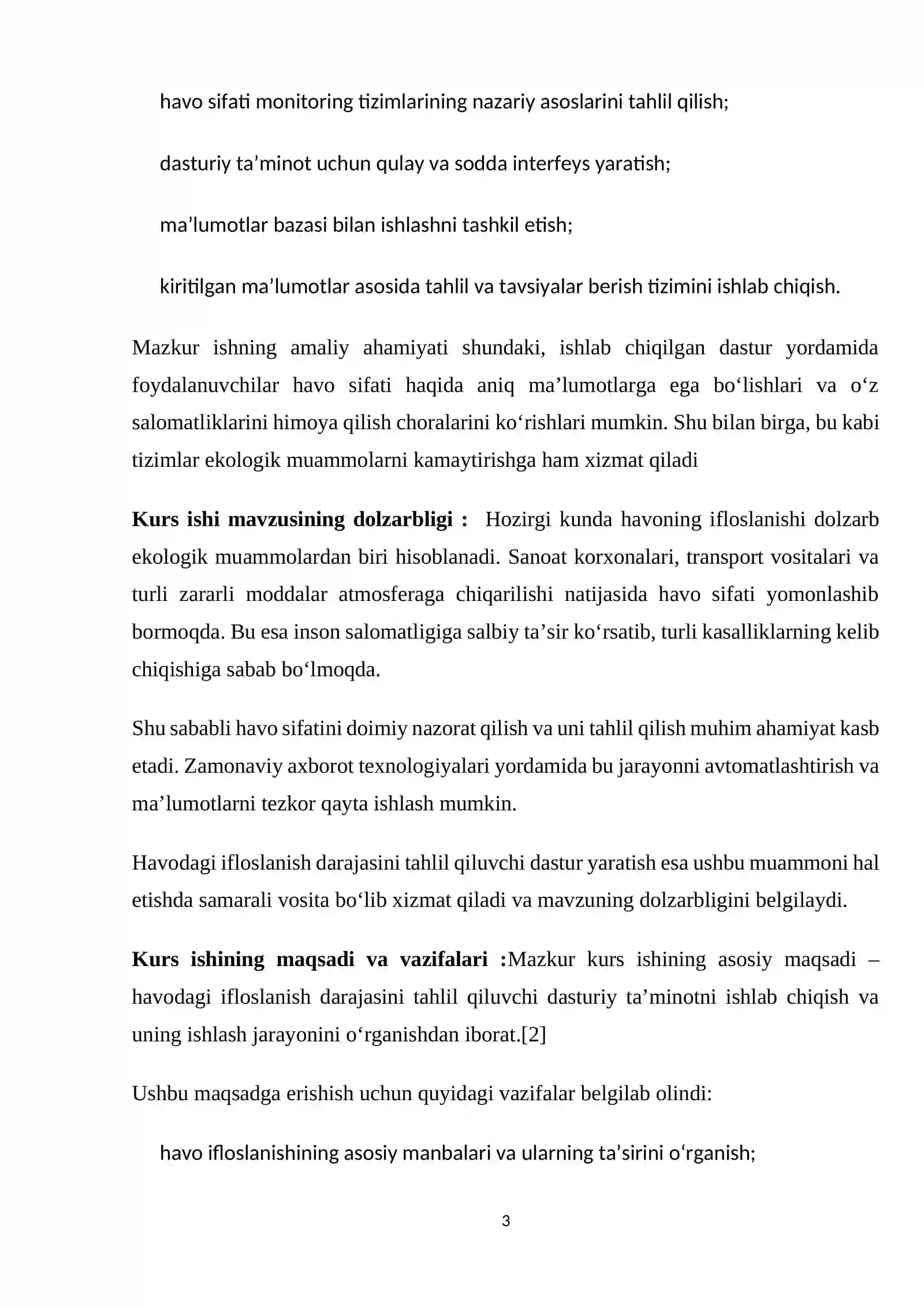 havo sifati monitoring tizimlarining nazariy asoslarini tahlil qilish;

dasturiy ta'minot uchun qulay va sodda interfeys yaratish;

ma'lumotlar bazasi bilan ishlashni tashkil etish;

kiritilgan ma'lumotlar asosida tahlil va tavsiyalar berish tizimini ishlab chiqish.

Mazkur ishning amaliy ahamiyati shundaki, ishlab chiqilgan dastur yordamida foydalanuvchilar havo sifati haqida aniq ma'lumotlarga ega bo'lishlari va o'z salomatliklarini himoya qilish choralarini ko'rishlari mumkin. Shu bilan birga, bu kabi tizimlar ekologik muammolarni kamaytirishga ham xizmat qiladi

Kurs ishi mavzusining dolzarbligi : Hozirgi kunda havoning ifloslanishi dolzarb ekologik muammolardan biri hisoblanadi. Sanoat korxonalari, transport vositalari va turli zararli moddalar atmosferaga chiqarilishi natijasida havo sifati yomonlashib bormoqda. Bu esa inson salomatligiga salbiy ta'sir ko'rsatib, turli kasalliklarning kelib chiqishiga sabab bo'lmoqda.

Shu sababli havo sifatini doimiy nazorat qilish va uni tahlil qilish muhim ahamiyat kasb etadi. Zamonaviy axborot texnologiyalari yordamida bu jarayonni avtomatlashtirish va ma'lumotlarni tezkor qayta ishlash mumkin.

Havodagi ifloslanish darajasini tahlil qiluvchi dastur yaratish esa ushbu muammoni hal etishda samarali vosita bo'lib xizmat qiladi va mavzuning dolzarbligini belgilaydi.

Kurs ishining maqsadi va vazifalari :Mazkur kurs ishining asosiy maqsadi – havodagi ifloslanish darajasini tahlil qiluvchi dasturiy ta'minotni ishlab chiqish va uning ishlash jarayonini o'rganishdan iborat.[2]

Ushbu maqsadga erishish uchun quyidagi vazifalar belgilab olindi:

havo ifloslanishining asosiy manbalari va ularning ta'sirini o'rganish;

3